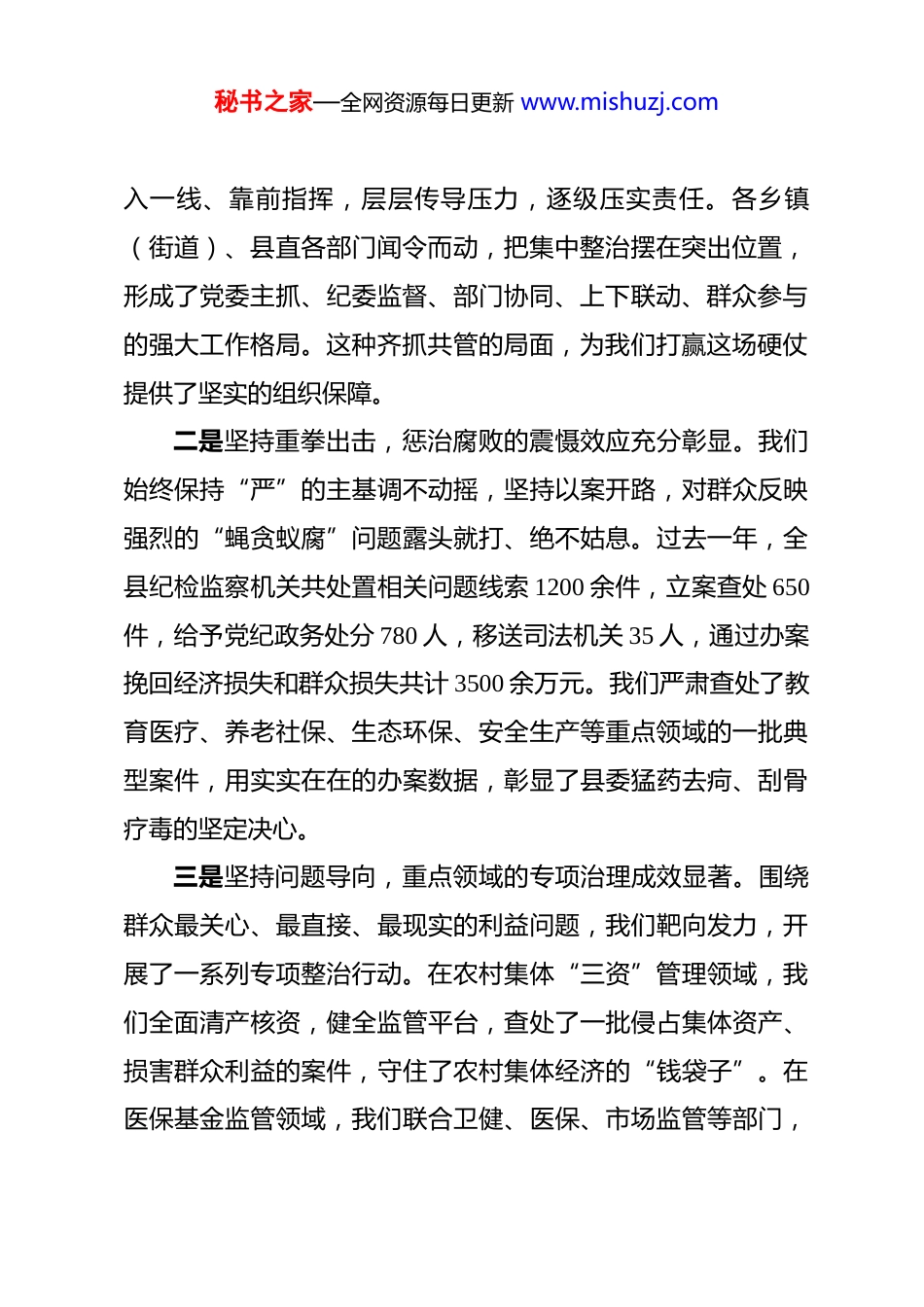 秘书之家—全网资源每日更新 www.mishuzj.com

入一线、靠前指挥，层层传导压力，逐级压实责任。各乡镇（街道）、县直各部门闻令而动，把集中整治摆在突出位置，形成了党委主抓、纪委监督、部门协同、上下联动、群众参与的强大工作格局。这种齐抓共管的局面，为我们打赢这场硬仗提供了坚实的组织保障。

二是坚持重拳出击，惩治腐败的震慑效应充分彰显。我们始终保持“严”的主基调不动摇，坚持以案开路，对群众反映强烈的“蝇贪蚁腐”问题露头就打、绝不姑息。过去一年，全县纪检监察机关共处置相关问题线索 1200 余件，立案查处 650 件，给予党纪政务处分 780 人，移送司法机关 35 人，通过办案挽回经济损失和群众损失共计 3500 余万元。我们严肃查处了教育医疗、养老社保、生态环保、安全生产等重点领域的一批典型案件，用实实在在的办案数据，彰显了县委猛药去疴、刮骨疗毒的坚定决心。

三是坚持问题导向，重点领域的专项治理成效显著。围绕群众最关心、最直接、最现实的利益问题，我们靶向发力，开展了一系列专项整治行动。在农村集体“三资”管理领域，我们全面清产核资，健全监管平台，查处了一批侵占集体资产、损害群众利益的案件，守住了农村集体经济的“钱袋子”。在医保基金监管领域，我们联合卫健、医保、市场监管等部门，